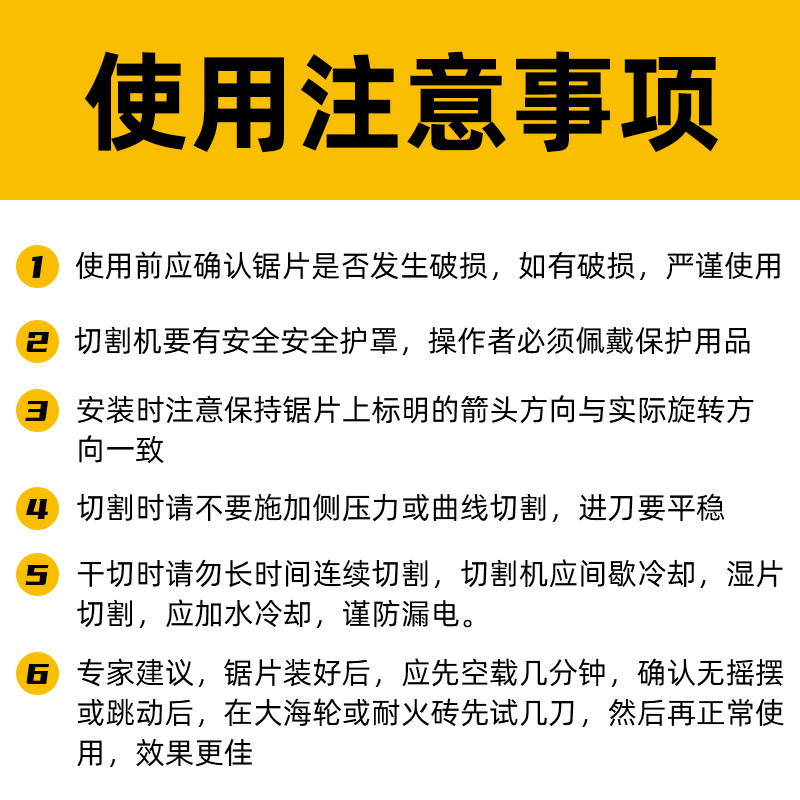 使用注意事项

1 使用前应确认锯片是否发生破损，如有破损，严谨使用

2 切割机要有安全安全护罩，操作者必须佩戴保护用品

3 安装时注意保持锯片上标明的箭头方向与实际旋转方向一致

4 切割时请不要施加侧压力或曲线切割，进刀要平稳

5 干切时请勿长时间连续切割，切割机应间歇冷却，湿片切割，应加水冷却，谨防漏电。

6 专家建议，锯片装好后，应先空载几分钟，确认无摇摆或跳动后，在大海轮或耐火砖先试几刀，然后再正常使用，效果更佳